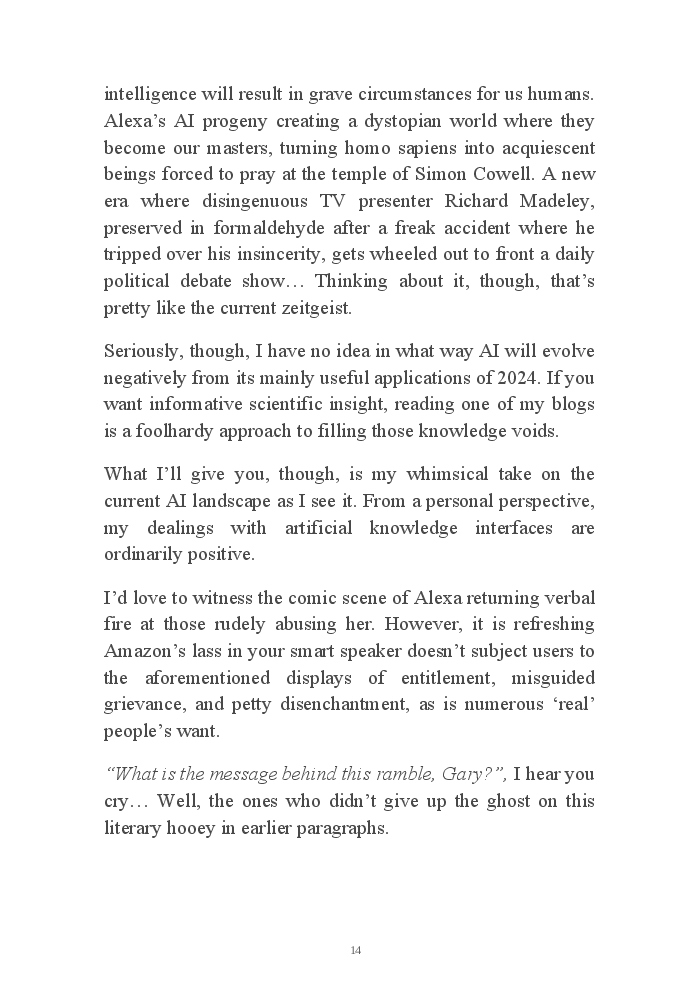 intelligence will result in grave circumstances for us humans. Alexa’s AI progeny creating a dystopian world where they become our masters, turning homo sapiens into acquiescent beings forced to pray at the temple of Simon Cowell. A new era where disingenuous TV presenter Richard Madeley, preserved in formaldehyde after a freak accident where he tripped over his insincerity, gets wheeled out to front a daily political debate show… Thinking about it, though, that’s pretty like the current zeitgeist.

Seriously, though, I have no idea in what way AI will evolve negatively from its mainly useful applications of 2024. If you want informative scientific insight, reading one of my blogs is a foolhardy approach to filling those knowledge voids.

What I’ll give you, though, is my whimsical take on the current AI landscape as I see it. From a personal perspective, my dealings with artificial knowledge interfaces are ordinarily positive.

I’d love to witness the comic scene of Alexa returning verbal fire at those rudely abusing her. However, it is refreshing Amazon’s lass in your smart speaker doesn’t subject users to the aforementioned displays of entitlement, misguided grievance, and petty disenchantment, as is numerous ‘real’ people’s want.

“What is the message behind this ramble, Gary?”, I hear you cry… Well, the ones who didn’t give up the ghost on this literary hooey in earlier paragraphs.

14